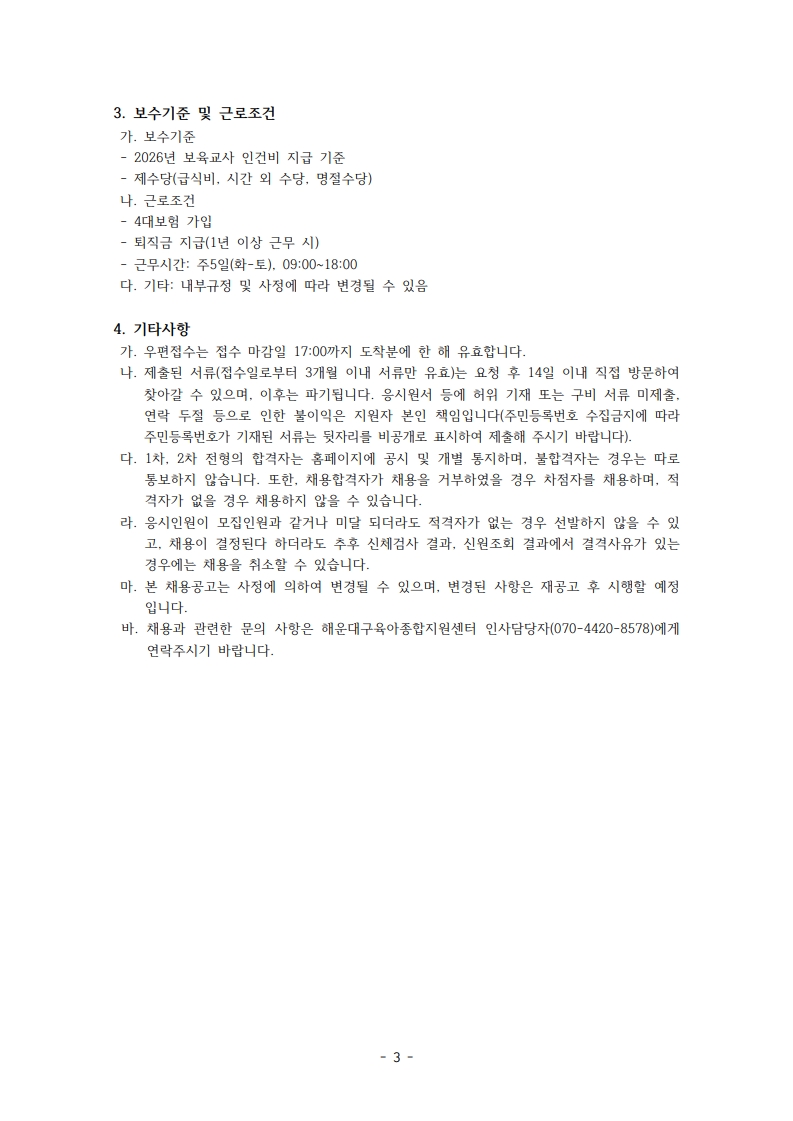 3. 보수기준 및 근로조건

가. 보수기준

- 2026년 보육교사 인건비 지급 기준

- 제수당(급식비, 시간 외 수당, 명절수당)

나. 근로조건

- 4대보험 가입

- 퇴직금 지급(1년 이상 근무 시)

- 근무시간: 주5일(화-토), 09:00~18:00

다. 기타: 내부규정 및 사정에 따라 변경될 수 있음

4. 기타사항

가. 우편접수는 접수 마감일 17:00까지 도착분에 한 해 유효합니다.

나. 제출된 서류(접수일로부터 3개월 이내 서류만 유효)는 요청 후 14일 이내 직접 방문하여 찾아갈 수 있으며, 이후는 파기됩니다. 응시원서 등에 허위 기재 또는 구비 서류 미제출, 연락 두절 등으로 인한 불이익은 지원자 본인 책임입니다(주민등록번호 수집금지에 따라 주민등록번호가 기재된 서류는 뒷자리를 비공개로 표시하여 제출해 주시기 바랍니다).

다. 1차, 2차 전형의 합격자는 홈페이지에 공시 및 개별 통지하며, 불합격자는 경우는 따로 통보하지 않습니다. 또한, 채용합격자가 채용을 거부하였을 경우 차점자를 채용하며, 적격자가 없을 경우 채용하지 않을 수 있습니다.

라. 응시인원이 모집인원과 같거나 미달 되더라도 적격자가 없는 경우 선발하지 않을 수 있고, 채용이 결정된다 하더라도 추후 신체검사 결과, 신원조회 결과에서 결격사유가 있는 경우에는 채용을 취소할 수 있습니다.

마. 본 채용공고는 사정에 의하여 변경될 수 있으며, 변경된 사항은 재공고 후 시행할 예정입니다.

바. 채용과 관련한 문의 사항은 해운대구육아종합지원센터 인사담당자(070-4420-8578)에게 연락주시기 바랍니다.

- 3 -